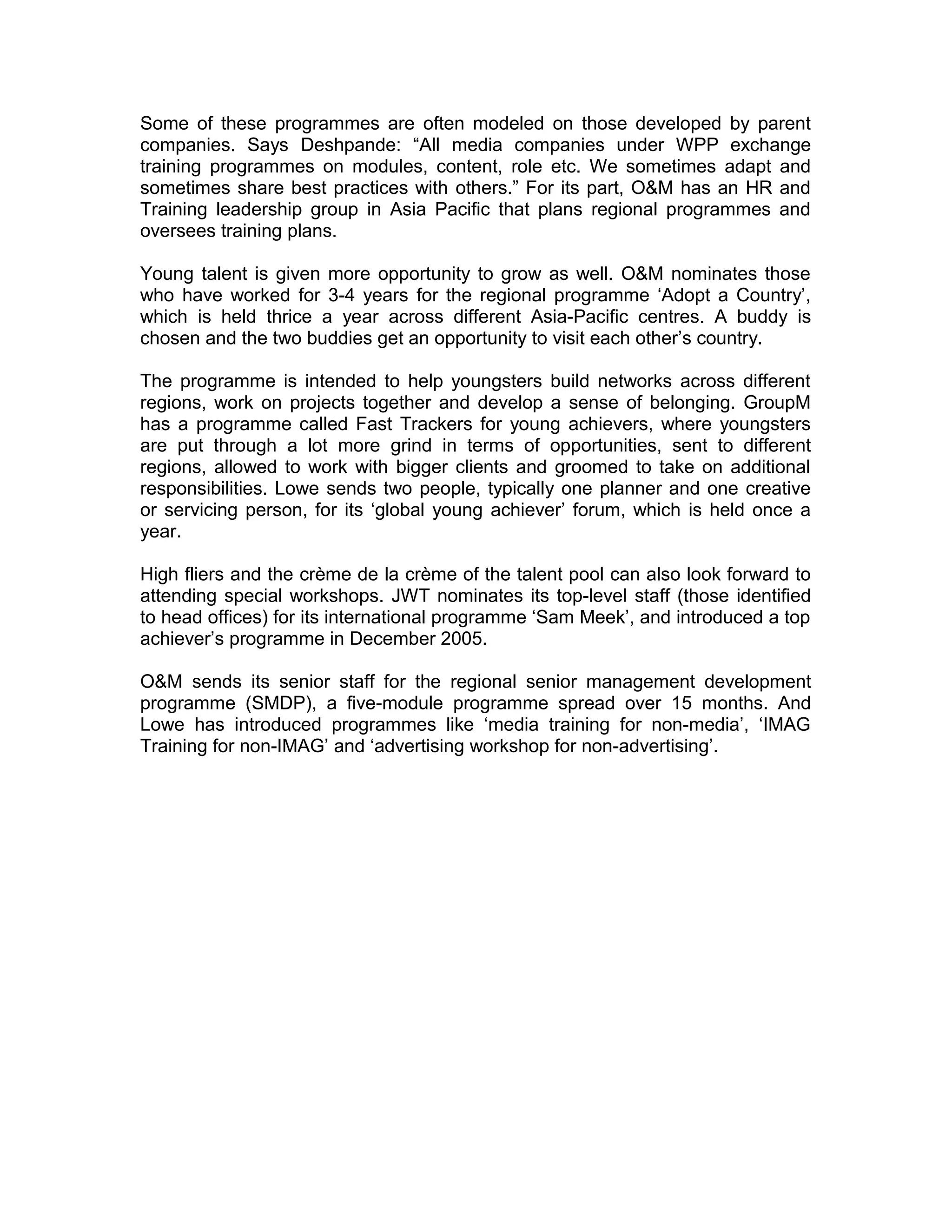 Some of these programmes are often modeled on those developed by parent companies. Says Deshpande: “All media companies under WPP exchange training programmes on modules, content, role etc. We sometimes adapt and sometimes share best practices with others.” For its part, O&M has an HR and Training leadership group in Asia Pacific that plans regional programmes and oversees training plans.

Young talent is given more opportunity to grow as well. O&M nominates those who have worked for 3-4 years for the regional programme ‘Adopt a Country’, which is held thrice a year across different Asia-Pacific centres. A buddy is chosen and the two buddies get an opportunity to visit each other’s country.

The programme is intended to help youngsters build networks across different regions, work on projects together and develop a sense of belonging. GroupM has a programme called Fast Trackers for young achievers, where youngsters are put through a lot more grind in terms of opportunities, sent to different regions, allowed to work with bigger clients and groomed to take on additional responsibilities. Lowe sends two people, typically one planner and one creative or servicing person, for its ‘global young achiever’ forum, which is held once a year.

High fliers and the crème de la crème of the talent pool can also look forward to attending special workshops. JWT nominates its top-level staff (those identified to head offices) for its international programme ‘Sam Meek’, and introduced a top achiever’s programme in December 2005.

O&M sends its senior staff for the regional senior management development programme (SMDP), a five-module programme spread over 15 months. And Lowe has introduced programmes like ‘media training for non-media’, ‘IMAG Training for non-IMAG’ and ‘advertising workshop for non-advertising’.